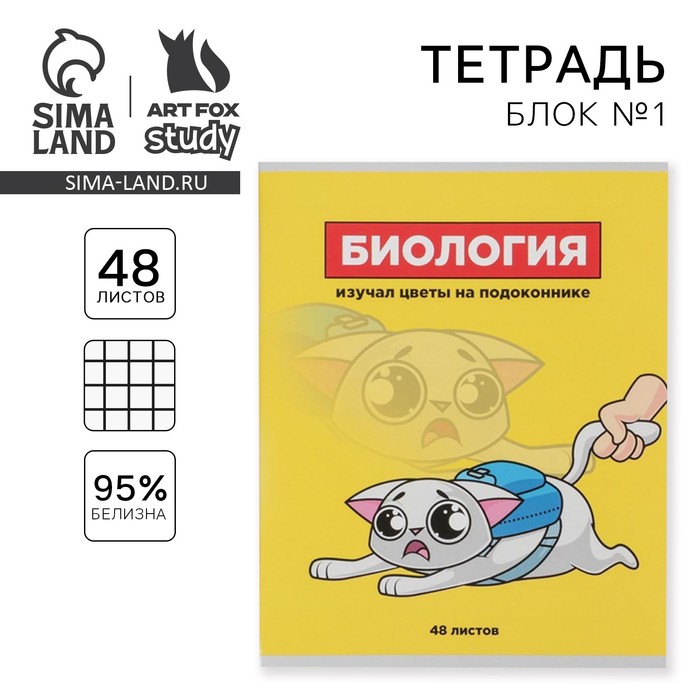 SIMA LAND

ART FOX study

SIMA-LAND.RU

ТЕТРАДЬ
БЛОК №1

48
ЛИСТОВ

95%
БЕЛИЗНА

БИОЛОГИЯ

изучал цветы на подоконнике

48 листов